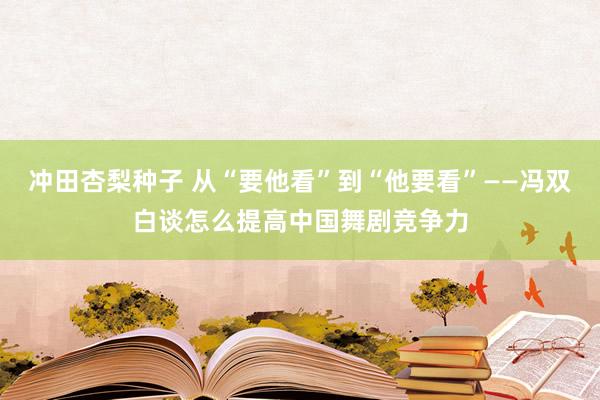 冲田杏梨种子 从“要他看”到“他要看”——冯双白谈怎么提高中国舞剧竞争力